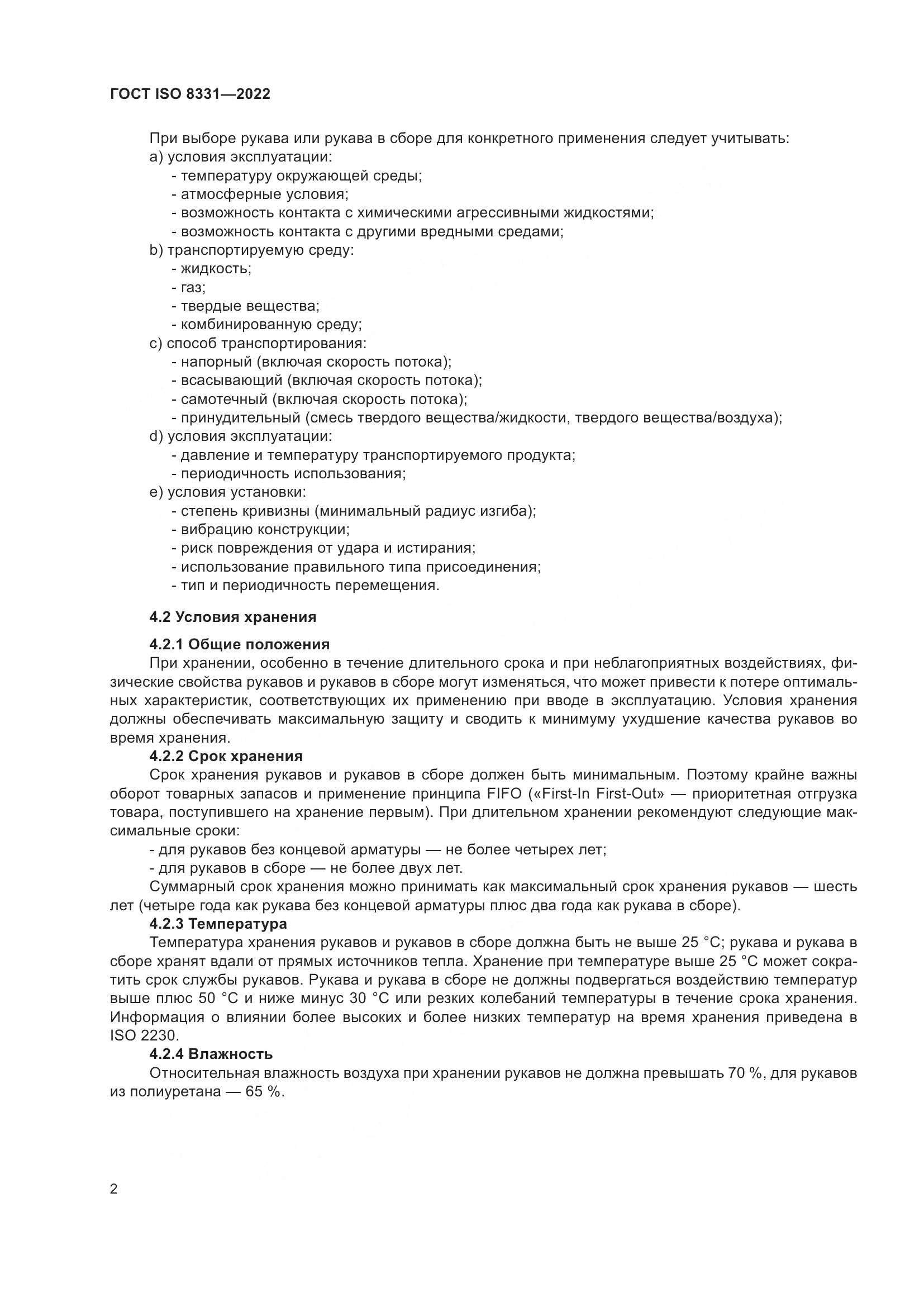 ГОСТ ISO 8331—2022

При выборе рукава или рукава в сборе для конкретного применения следует учитывать:
a) условия эксплуатации:
- температуру окружающей среды;
- атмосферные условия;
- возможность контакта с химическими агрессивными жидкостями;
- возможность контакта с другими вредными средами;
b) транспортируемую среду:
- жидкость;
- газ;
- твердые вещества;
- комбинированную среду;
c) способ транспортирования:
- напорный (включая скорость потока);
- всасывающий (включая скорость потока);
- самотечный (включая скорость потока);
- принудительный (смесь твердого вещества/жидкости, твердого вещества/воздуха);
d) условия эксплуатации:
- давление и температуру транспортируемого продукта;
- периодичность использования;
e) условия установки:
- степень кривизны (минимальный радиус изгиба);
- вибрацию конструкции;
- риск повреждения от удара и истирания;
- использование правильного типа присоединения;
- тип и периодичность перемещения.

4.2 Условия хранения

4.2.1 Общие положения
При хранении, особенно в течение длительного срока и при неблагоприятных воздействиях, физические свойства рукавов и рукавов в сборе могут изменяться, что может привести к потере оптимальных характеристик, соответствующих их применению при вводе в эксплуатацию. Условия хранения должны обеспечивать максимальную защиту и сводить к минимуму ухудшение качества рукавов во время хранения.
4.2.2 Срок хранения
Срок хранения рукавов и рукавов в сборе должен быть минимальным. Поэтому крайне важны оборот товарных запасов и применение принципа FIFO («First-In First-Out» — приоритетная отгрузка товара, поступившего на хранение первым). При длительном хранении рекомендуют следующие максимальные сроки:
- для рукавов без концевой арматуры — не более четырех лет;
- для рукавов в сборе — не более двух лет.
Суммарный срок хранения можно принимать как максимальный срок хранения рукавов — шесть лет (четыре года как рукава без концевой арматуры плюс два года как рукава в сборе).
4.2.3 Температура
Температура хранения рукавов и рукавов в сборе должна быть не выше 25 °С; рукава и рукава в сборе хранят вдали от прямых источников тепла. Хранение при температуре выше 25 °С может сократить срок службы рукавов. Рукава и рукава в сборе не должны подвергаться воздействию температур выше плюс 50 °С и ниже минус 30 °С или резких колебаний температуры в течение срока хранения. Информация о влиянии более высоких и более низких температур на время хранения приведена в ISO 2230.
4.2.4 Влажность
Относительная влажность воздуха при хранении рукавов не должна превышать 70 %, для рукавов из полиуретана — 65 %.

2